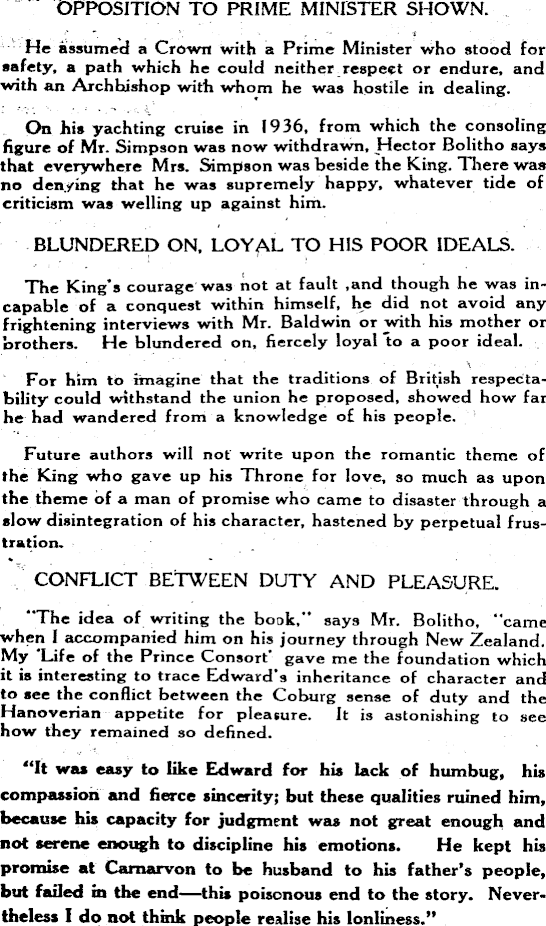 OPPOSITION TO PRIME MINISTER SHOWN.

He assumed a Crown with a Prime Minister who stood for safety, a path which he could neither respect or endure, and with an Archbishop with whom he was hostile in dealing.

On his yachting cruise in 1936, from which the consoling figure of Mr. Simpson was now withdrawn, Hector Bolitho says that everywhere Mrs. Simpson was beside the King. There was no denying that he was supremely happy, whatever tide of criticism was welling up against him.

BLUNDERED ON, LOYAL TO HIS POOR IDEALS.

The King's courage was not at fault ,and though he was incapable of a conquest within himself, he did not avoid any frightening interviews with Mr. Baldwin or with his mother or brothers. He blundered on, fiercely loyal to a poor ideal.

For him to imagine that the traditions of British respectability could withstand the union he proposed, showed how far he had wandered from a knowledge of his people.

Future authors will not write upon the romantic theme of the King who gave up his Throne for love, so much as upon the theme of a man of promise who came to disaster through a slow disintegration of his character, hastened by perpetual frustration.

CONFLICT BETWEEN DUTY AND PLEASURE.

"The idea of writing the book," says Mr. Bolitho, "came when I accompanied him on his journey through New Zealand. My 'Life of the Prince Consort' gave me the foundation which it is interesting to trace Edward's inheritance of character and to see the conflict between the Coburg sense of duty and the Hanoverian appetite for pleasure. It is astonishing to see how they remained so defined.

"It was easy to like Edward for his lack of humbug, his compassion and fierce sincerity; but these qualities ruined him, because his capacity for judgment was not great enough and not serene enough to discipline his emotions. He kept his promise at Carnarvon to be husband to his father's people, but failed in the end—this poisonous end to the story. Nevertheless I do not think people realise his lonliness."